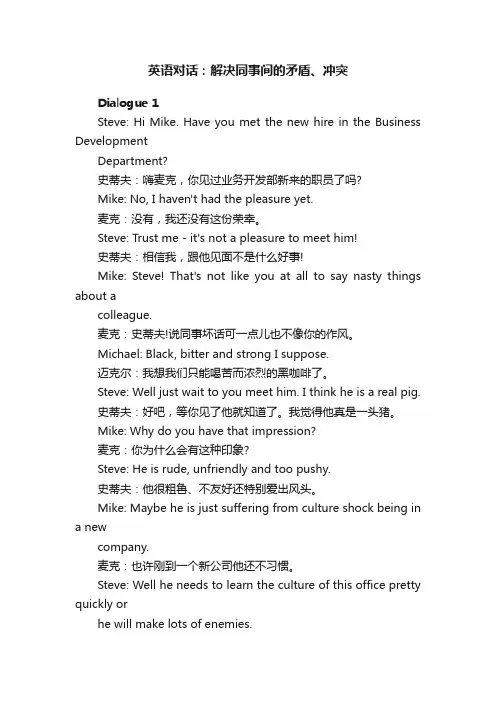 英语对话：解决同事间的矛盾、冲突

Dialogue 1

Steve: Hi Mike. Have you met the new hire in the Business Development Department?

史蒂夫：嗨麦克，你见过业务开发部新来的职员了吗？

Mike: No, I haven't had the pleasure yet.

麦克：没有，我还没有这份荣幸。

Steve: Trust me - it's not a pleasure to meet him!

史蒂夫：相信我，跟他见面不是什么好事！

Mike: Steve! That's not like you at all to say nasty things about a colleague.

麦克：史蒂夫!说同事坏话可一点儿也不像你的作风。

Michael: Black, bitter and strong I suppose.

迈克尔：我想我们只能喝苦而浓烈的黑咖啡了。

Steve: Well just wait to you meet him. I think he is a real pig.

史蒂夫：好吧，等你见了他就知道了。我觉得他真是一头猪。

Mike: Why do you have that impression?

麦克：你为什么会有这种印象？

Steve: He is rude, unfriendly and too pushy.

史蒂夫：他很粗鲁、不友好还特别爱出风头。

Mike: Maybe he is just suffering from culture shock being in a new company.

麦克：也许刚到一个新公司他还不习惯。

Steve: Well he needs to learn the culture of this office pretty quickly or he will make lots of enemies.